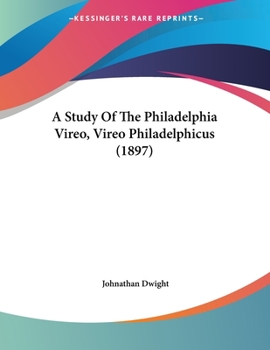 —KESSINGER'S RARE REPRINTS—

A Study Of The Philadelphia Vireo, Vireo Philadelphicus (1897)

Johnathan Dwight